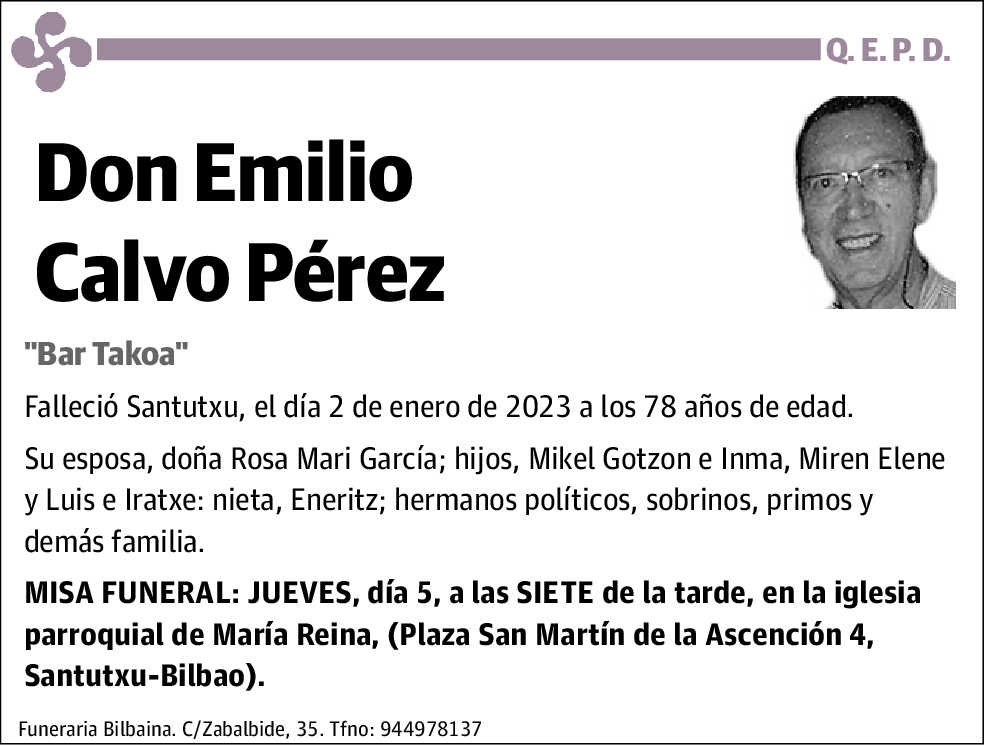 Q. E. P. D.

Don Emilio Calvo Pérez

"Bar Takoa"

Falleció Santutxu, el día 2 de enero de 2023 a los 78 años de edad.

Su esposa, doña Rosa Mari García; hijos, Mikel Gotzon e Inma, Miren Elene y Luis e Iratxe: nieta, Eneritz; hermanos políticos, sobrinos, primos y demás familia.

MISA FUNERAL: JUEVES, día 5, a las SIETE de la tarde, en la iglesia parroquial de María Reina, (Plaza San Martín de la Ascención 4, Santutxu-Bilbao).

Funeraria Bilbaina. C/Zabalbide, 35. Tfno: 944978137